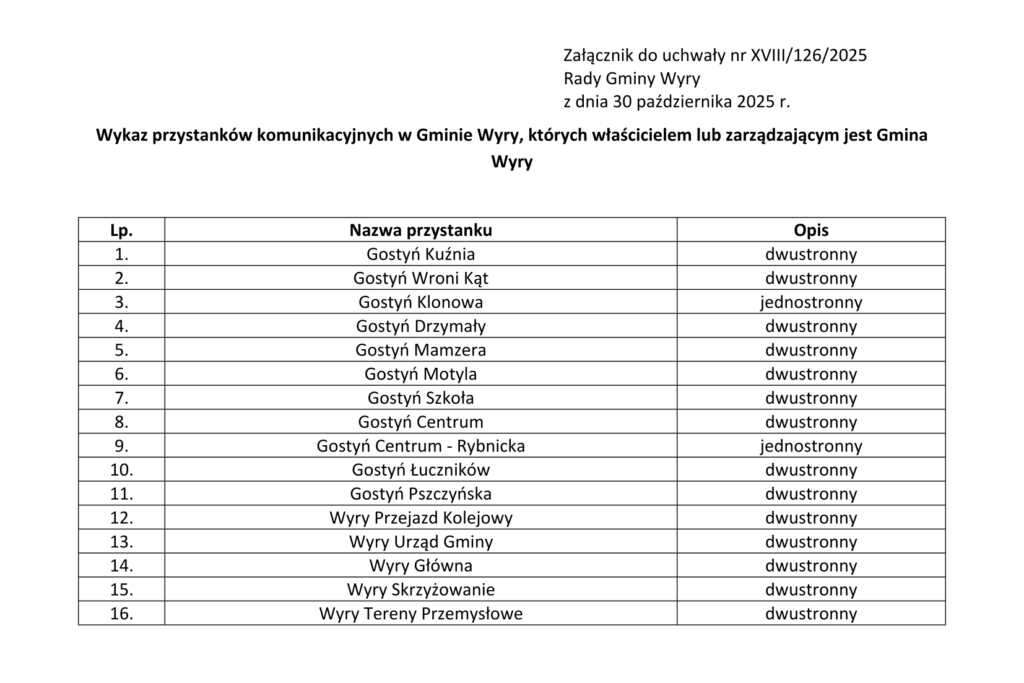 Załącznik do uchwały nr XVIII/126/2025
Rady Gminy Wyry
z dnia 30 października 2025 r.

Wykaz przystanków komunikacyjnych w Gminie Wyry, których właścicielem lub zarządzającym jest Gmina Wyry

| Lp. | Nazwa przystanku | Opis |
|---|---|---|
| 1. | Gostyń Kuźnia | dwustronny |
| 2. | Gostyń Wroni Kąt | dwustronny |
| 3. | Gostyń Klonowa | jednostronny |
| 4. | Gostyń Drzymały | dwustronny |
| 5. | Gostyń Mamzera | dwustronny |
| 6. | Gostyń Motyla | dwustronny |
| 7. | Gostyń Szkoła | dwustronny |
| 8. | Gostyń Centrum | dwustronny |
| 9. | Gostyń Centrum - Rybnicka | jednostronny |
| 10. | Gostyń Łuczników | dwustronny |
| 11. | Gostyń Pszczyńska | dwustronny |
| 12. | Wyry Przejazd Kolejowy | dwustronny |
| 13. | Wyry Urząd Gminy | dwustronny |
| 14. | Wyry Główna | dwustronny |
| 15. | Wyry Skrzyżowanie | dwustronny |
| 16. | Wyry Tereny Przemysłowe | dwustronny |